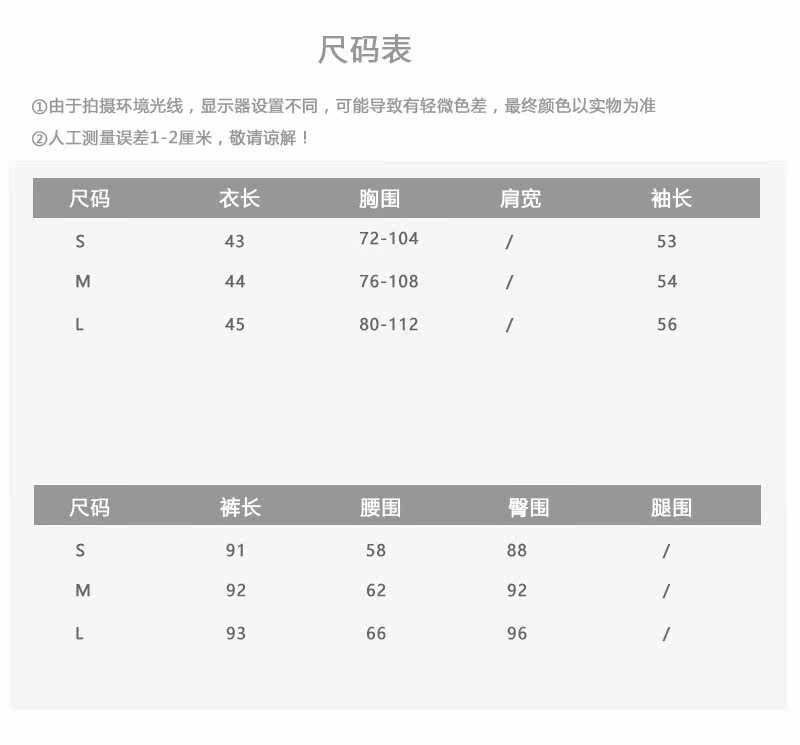 尺码表

①由于拍摄环境光线，显示器设置不同，可能导致有轻微色差，最终颜色以实物为准
②人工测量误差1-2厘米，敬请谅解！

| 尺码 | 衣长 | 胸围 | 肩宽 | 袖长 |
|---|---|---|---|---|
| S | 43 | 72-104 | / | 53 |
| M | 44 | 76-108 | / | 54 |
| L | 45 | 80-112 | / | 56 |

| 尺码 | 裤长 | 腰围 | 臀围 | 腿围 |
|---|---|---|---|---|
| S | 91 | 58 | 88 | / |
| M | 92 | 62 | 92 | / |
| L | 93 | 66 | 96 | / |